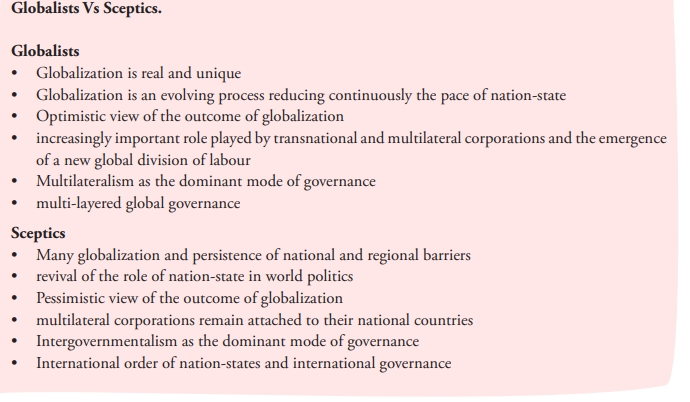 Globalists Vs Sceptics.

Globalists
• Globalization is real and unique
• Globalization is an evolving process reducing continuously the pace of nation-state
• Optimistic view of the outcome of globalization
• increasingly important role played by transnational and multilateral corporations and the emergence of a new global division of labour
• Multilateralism as the dominant mode of governance
• multi-layered global governance

Sceptics
• Many globalization and persistence of national and regional barriers
• revival of the role of nation-state in world politics
• Pessimistic view of the outcome of globalization
• multilateral corporations remain attached to their national countries
• Intergovernmentalism as the dominant mode of governance
• International order of nation-states and international governance